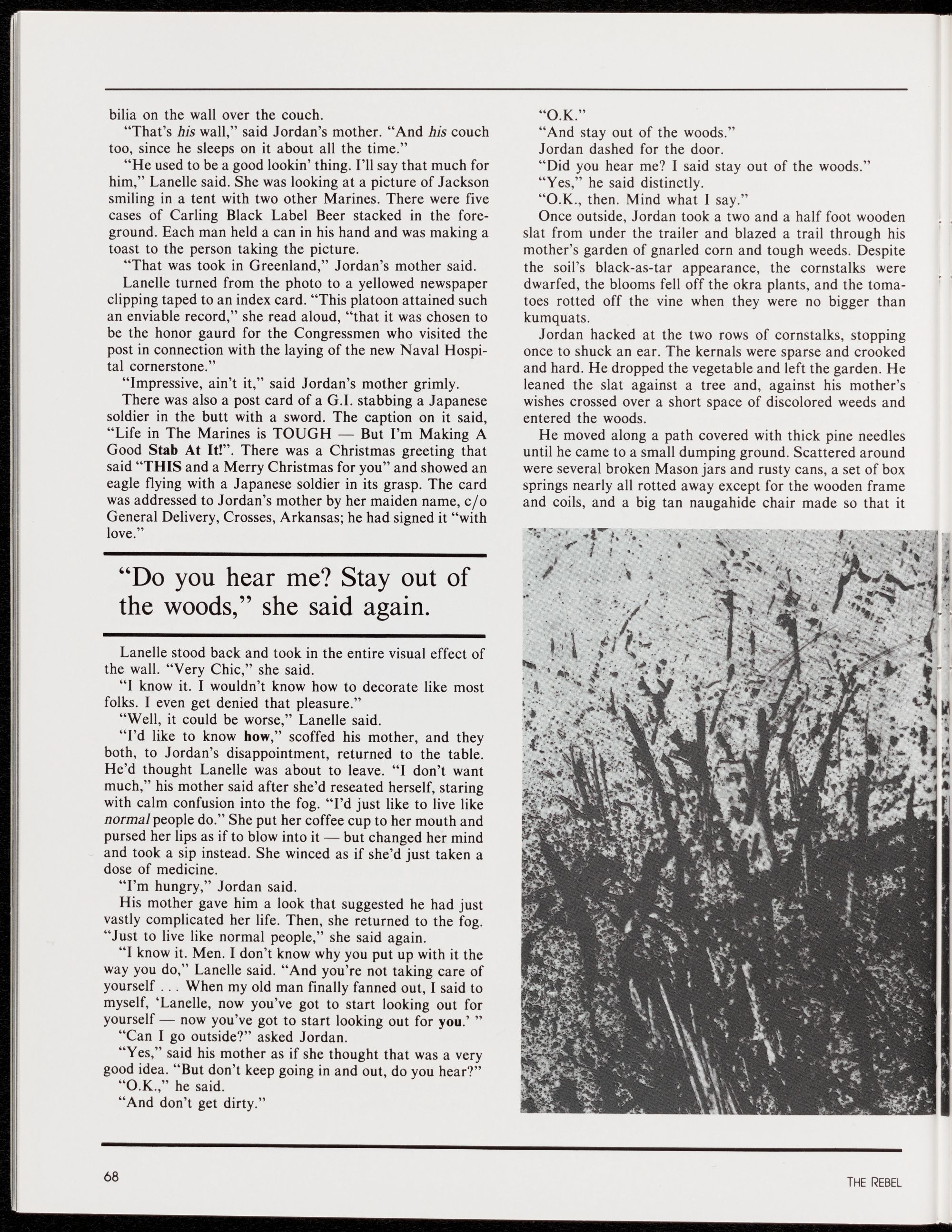 bilia on the wall over the couch.

"That's his wall," said Jordan's mother. "And his couch too, since he sleeps on it about all the time."

"He used to be a good lookin' thing. I'll say that much for him," Lanelle said. She was looking at a picture of Jackson smiling in a tent with two other Marines. There were five cases of Carling Black Label Beer stacked in the foreground. Each man held a can in his hand and was making a toast to the person taking the picture.

"That was took in Greenland," Jordan's mother said.

Lanelle turned from the photo to a yellowed newspaper clipping taped to an index card. "This platoon attained such an enviable record," she read aloud, "that it was chosen to be the honor gaurd for the Congressmen who visited the post in connection with the laying of the new Naval Hospital cornerstone."

"Impressive, ain't it," said Jordan's mother grimly.

There was also a post card of a G.I. stabbing a Japanese soldier in the butt with a sword. The caption on it said, "Life in The Marines is TOUGH — But I'm Making A Good Stab At It!". There was a Christmas greeting that said "THIS and a Merry Christmas for you" and showed an eagle flying with a Japanese soldier in its grasp. The card was addressed to Jordan's mother by her maiden name, c/o General Delivery, Crosses, Arkansas; he had signed it "with love."

"Do you hear me? Stay out of the woods," she said again.

Lanelle stood back and took in the entire visual effect of the wall. "Very Chic," she said.

"I know it. I wouldn't know how to decorate like most folks. I even get denied that pleasure."

"Well, it could be worse," Lanelle said.

"I'd like to know how," scoffed his mother, and they both, to Jordan's disappointment, returned to the table. He'd thought Lanelle was about to leave. "I don't want much," his mother said after she'd reseated herself, staring with calm confusion into the fog. "I'd just like to live like normal people do." She put her coffee cup to her mouth and pursed her lips as if to blow into it — but changed her mind and took a sip instead. She winced as if she'd just taken a dose of medicine.

"I'm hungry," Jordan said.

His mother gave him a look that suggested he had just vastly complicated her life. Then, she returned to the fog. "Just to live like normal people," she said again.

"I know it. Men. I don't know why you put up with it the way you do," Lanelle said. "And you're not taking care of yourself . . . When my old man finally fanned out, I said to myself, 'Lanelle, now you've got to start looking out for yourself — now you've got to start looking out for you.' "

"Can I go outside?" asked Jordan.

"Yes," said his mother as if she thought that was a very good idea. "But don't keep going in and out, do you hear?"

"O.K.," he said.

"And don't get dirty."

"O.K."

"And stay out of the woods."

Jordan dashed for the door.

"Did you hear me? I said stay out of the woods."

"Yes," he said distinctly.

"O.K., then. Mind what I say."

Once outside, Jordan took a two and a half foot wooden slat from under the trailer and blazed a trail through his mother's garden of gnarled corn and tough weeds. Despite the soil's black-as-tar appearance, the cornstalks were dwarfed, the blooms fell off the okra plants, and the tomatoes rotted off the vine when they were no bigger than kumquats.

Jordan hacked at the two rows of cornstalks, stopping once to shuck an ear. The kernals were sparse and crooked and hard. He dropped the vegetable and left the garden. He leaned the slat against a tree and, against his mother's wishes crossed over a short space of discolored weeds and entered the woods.

He moved along a path covered with thick pine needles until he came to a small dumping ground. Scattered around were several broken Mason jars and rusty cans, a set of box springs nearly all rotted away except for the wooden frame and coils, and a big tan naugahide chair made so that it

68

THE REBEL